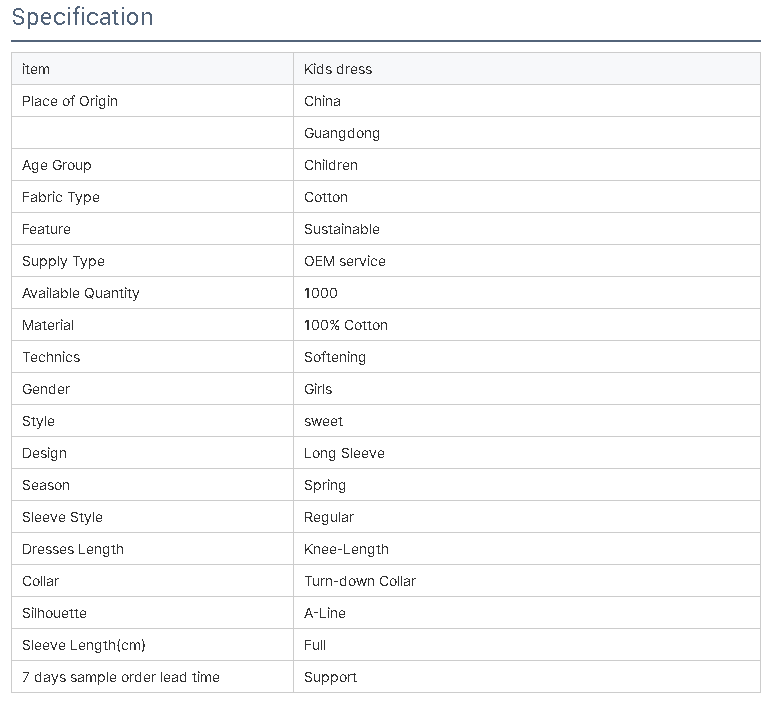 Specification

| item | Kids dress |
|---|---|
| Place of Origin | China |
|  | Guangdong |
| Age Group | Children |
| Fabric Type | Cotton |
| Feature | Sustainable |
| Supply Type | OEM service |
| Available Quantity | 1000 |
| Material | 100% Cotton |
| Technics | Softening |
| Gender | Girls |
| Style | sweet |
| Design | Long Sleeve |
| Season | Spring |
| Sleeve Style | Regular |
| Dresses Length | Knee-Length |
| Collar | Turn-down Collar |
| Silhouette | A-Line |
| Sleeve Length(cm) | Full |
| 7 days sample order lead time | Support |